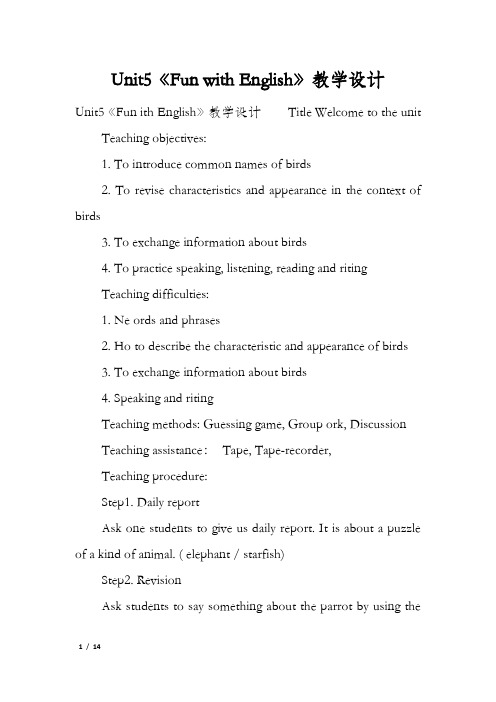 Unit5《Fun with English》教学设计

Unit5《Fun ith English》教学设计　　Title Welcome to the unit

Teaching objectives:

1. To introduce common names of birds

2. To revise characteristics and appearance in the context of birds

3. To exchange information about birds

4. To practice speaking, listening, reading and riting

Teaching difficulties:

1. Ne ords and phrases

2. Ho to describe the characteristic and appearance of birds

3. To exchange information about birds

4. Speaking and riting

Teaching methods: Guessing game, Group ork, Discussion

Teaching assistance:　Tape, Tape-recorder,

Teaching procedure:

Step1. Daily report

Ask one students to give us daily report. It is about a puzzle of a kind of animal. ( elephant / starfish)

Step2. Revision

Ask students to say something about the parrot by using the

1 / 14